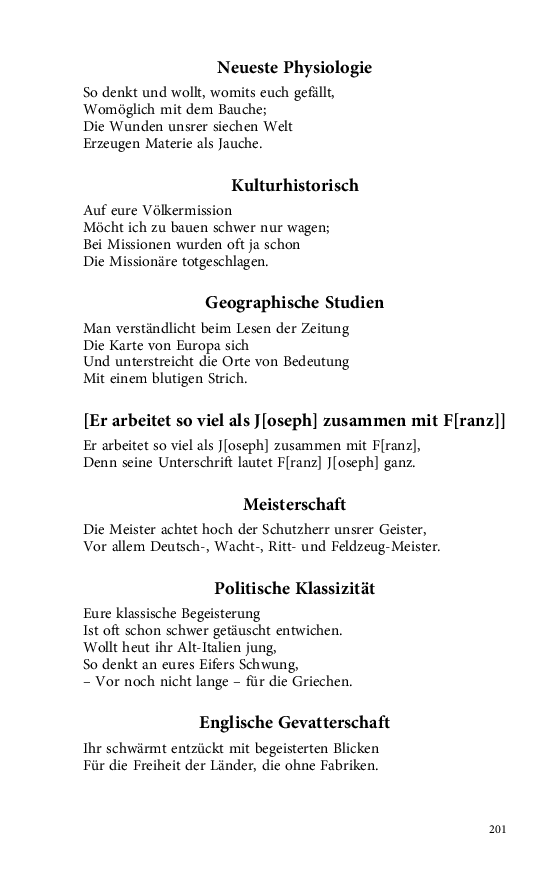 Neueste Physiologie

So denkt und wollt, womits euch gefällt,
Womöglich mit dem Bauche;
Die Wunden unsrer siechen Welt
Erzeugen Materie als Jauche.

Kulturhistorisch

Auf eure Völkermission
Möcht ich zu bauen schwer nur wagen;
Bei Missionen wurden oft ja schon
Die Missionäre totgeschlagen.

Geographische Studien

Man verständlicht beim Lesen der Zeitung
Die Karte von Europa sich
Und unterstreicht die Orte von Bedeutung
Mit einem blutigen Strich.

[Er arbeitet so viel als J[oseph] zusammen mit F[ranz]]

Er arbeitet so viel als J[oseph] zusammen mit F[ranz],
Denn seine Unterschrift lautet F[ranz] J[oseph] ganz.

Meisterschaft

Die Meister achtet hoch der Schutzherr unsrer Geister,
Vor allem Deutsch-, Wacht-, Ritt- und Feldzeug-Meister.

Politische Klassizität

Eure klassische Begeisterung
Ist oft schon schwer getäuscht entwichen.
Wollt heut ihr Alt-Italien jung,
So denkt an eures Eifers Schwung,
– Vor noch nicht lange – für die Griechen.

Englische Gevatterschaft

Ihr schwärmt entzückt mit begeisterten Blicken
Für die Freiheit der Länder, die ohne Fabriken.

201